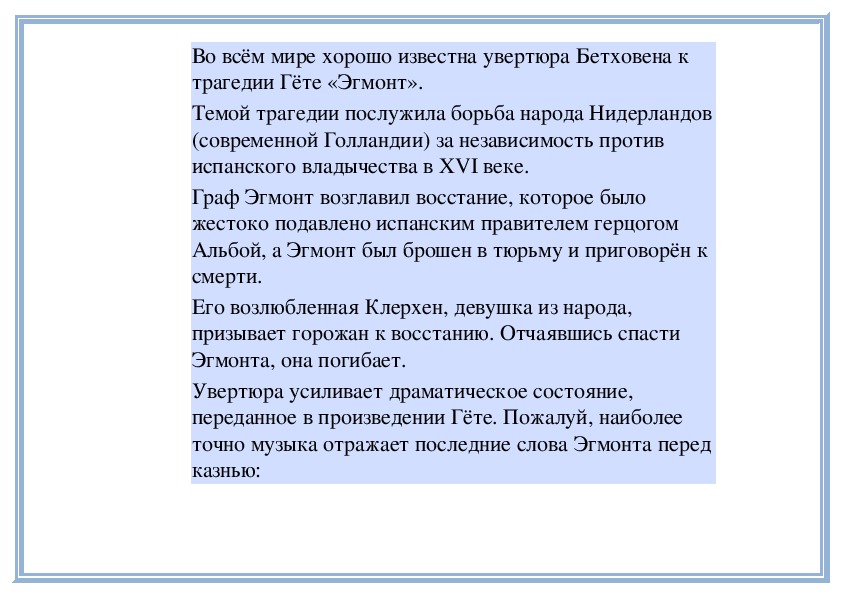 Во всём мире хорошо известна увертюра Бетховена к трагедии Гёте «Эгмонт».

Темой трагедии послужила борьба народа Нидерландов (современной Голландии) за независимость против испанского владычества в XVI веке.

Граф Эгмонт возглавил восстание, которое было жестоко подавлено испанским правителем герцогом Альбой, а Эгмонт был брошен в тюрьму и приговорён к смерти.

Его возлюбленная Клерхен, девушка из народа, призывает горожан к восстанию. Отчаявшись спасти Эгмонта, она погибает.

Увертюра усиливает драматическое состояние, переданное в произведении Гёте. Пожалуй, наиболее точно музыка отражает последние слова Эгмонта перед казнью: